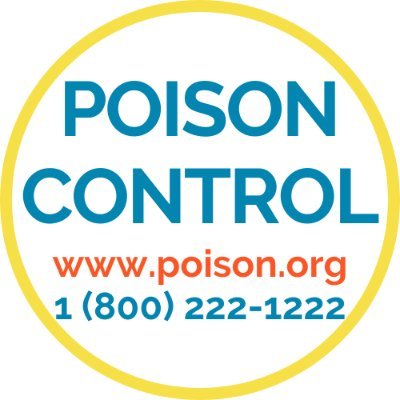 POISON CONTROL

www.poison.org

1 (800) 222-1222